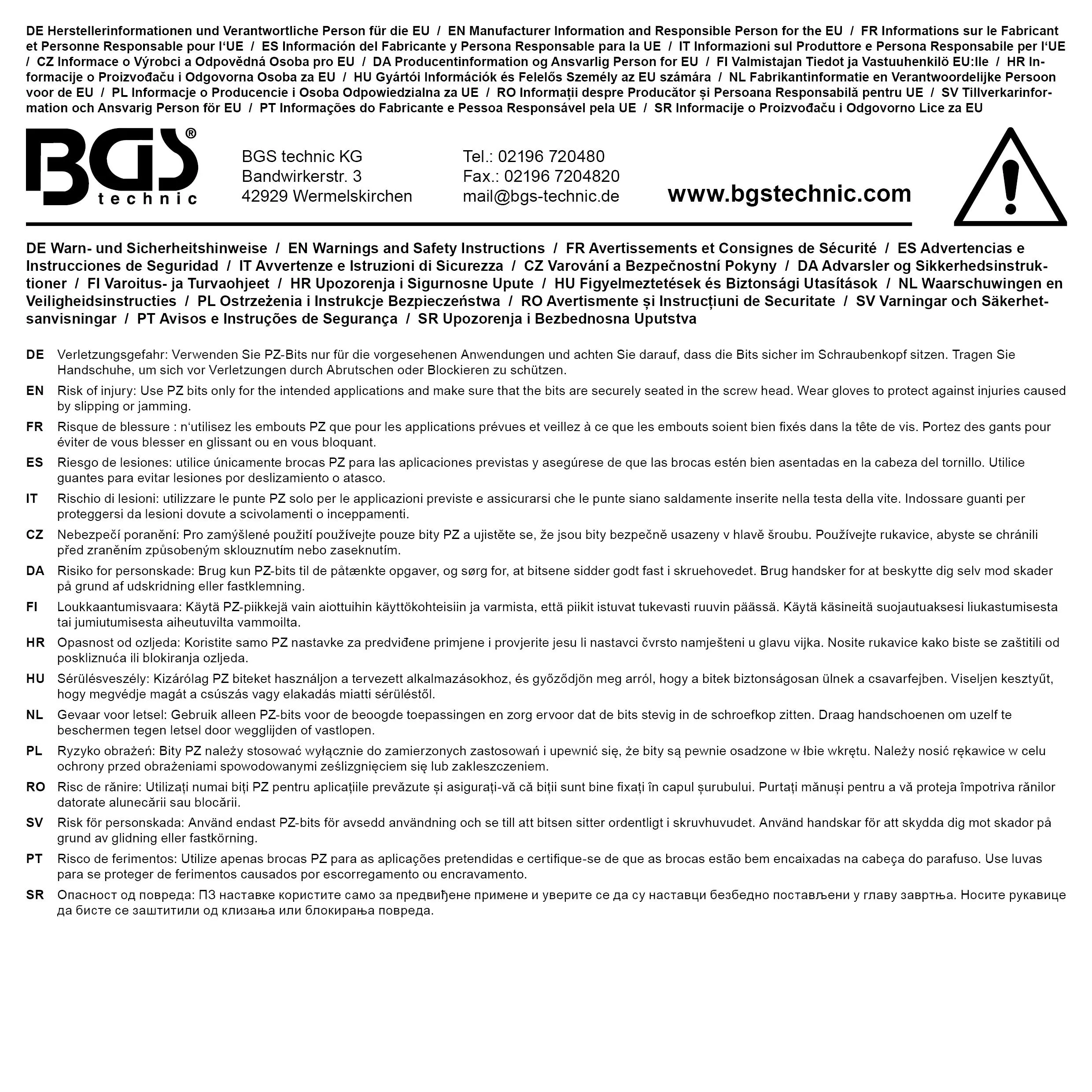 DE Herstellerinformationen und Verantwortliche Person für die EU / EN Manufacturer Information and Responsible Person for the EU / FR Informations sur le Fabricant et Personne Responsable pour l'UE / ES Información del Fabricante y Persona Responsable para la UE / IT Informazioni sul Produttore e Persona Responsabile per l'UE / CZ Informace o Výrobci a Odpovědná Osoba pro EU / DA Producentinformation og Ansvarlig Person for EU / FI Valmistajan Tiedot ja Vastuuhenkilö EU:lle / HR Informacije o Proizvođaču i Odgovorna Osoba za EU / HU Gyártói Információk és Felelős Személy az EU számára / NL Fabrikantinformatie en Verantwoordelijke Persoon voor de EU / PL Informacje o Producencie i Osoba Odpowiedzialna za UE / RO Informații despre Producător și Persoana Responsabilă pentru UE / SV Tillverkarinformation och Ansvarig Person för EU / PT Informações do Fabricante e Pessoa Responsável pela UE / SR Informacije o Proizvođaču i Odgovorno Lice za EU

BGS® technic

BGS technic KG
Bandwirkerstr. 3
42929 Wermelskirchen

Tel.: 02196 720480
Fax.: 02196 7204820
mail@bgs-technic.de

www.bgstechnic.com

DE Warn- und Sicherheitshinweise / EN Warnings and Safety Instructions / FR Avertissements et Consignes de Sécurité / ES Advertencias e Instrucciones de Seguridad / IT Avvertenze e Istruzioni di Sicurezza / CZ Varování a Bezpečnostní Pokyny / DA Advarsler og Sikkerhedsinstruktioner / FI Varoitus- ja Turvaohjeet / HR Upozorenja i Sigurnosne Upute / HU Figyelmeztetések és Biztonsági Utasítások / NL Waarschuwingen en Veiligheidsinstructies / PL Ostrzeżenia i Instrukcje Bezpieczeństwa / RO Avertismente și Instrucțiuni de Securitate / SV Varningar och Säkerhetsanvisningar / PT Avisos e Instruções de Segurança / SR Upozorenja i Bezbednosna Uputstva

DE Verletzungsgefahr: Verwenden Sie PZ-Bits nur für die vorgesehenen Anwendungen und achten Sie darauf, dass die Bits sicher im Schraubenkopf sitzen. Tragen Sie Handschuhe, um sich vor Verletzungen durch Abrutschen oder Blockieren zu schützen.

EN Risk of injury: Use PZ bits only for the intended applications and make sure that the bits are securely seated in the screw head. Wear gloves to protect against injuries caused by slipping or jamming.

FR Risque de blessure : n'utilisez les embouts PZ que pour les applications prévues et veillez à ce que les embouts soient bien fixés dans la tête de vis. Portez des gants pour éviter de vous blesser en glissant ou en vous bloquant.

ES Riesgo de lesiones: utilice únicamente brocas PZ para las aplicaciones previstas y asegúrese de que las brocas estén bien asentadas en la cabeza del tornillo. Utilice guantes para evitar lesiones por deslizamiento o atasco.

IT Rischio di lesioni: utilizzare le punte PZ solo per le applicazioni previste e assicurarsi che le punte siano saldamente inserite nella testa della vite. Indossare guanti per proteggersi da lesioni dovute a scivolamenti o inceppamenti.

CZ Nebezpečí poranění: Pro zamýšlené použití používejte pouze bity PZ a ujistěte se, že jsou bity bezpečně usazeny v hlavě šroubu. Používejte rukavice, abyste se chránili před zraněním způsobeným sklouznutím nebo zaseknutím.

DA Risiko for personskade: Brug kun PZ-bits til de påtænkte opgaver, og sørg for, at bitsene sidder godt fast i skruehovedet. Brug handsker for at beskytte dig selv mod skader på grund af udskridning eller fastklemning.

FI Loukkaantumisvaara: Käytä PZ-piikkejä vain aiottuihin käyttökohteisiin ja varmista, että piikit istuvat tukevasti ruuvin päässä. Käytä käsineitä suojautuaksesi liukastumisesta tai jumiutumisesta aiheutuvilta vammoilta.

HR Opasnost od ozljeda: Koristite samo PZ nastavke za predviđene primjene i provjerite jesu li nastavci čvrsto namješteni u glavu vijka. Nosite rukavice kako biste se zaštitili od poskliznuća ili blokiranja ozljeda.

HU Sérülésveszély: Kizárólag PZ biteket használjon a tervezett alkalmazásokhoz, és győződjön meg arról, hogy a bitek biztonságosan ülnek a csavarfejben. Viseljen kesztyűt, hogy megvédje magát a csúszás vagy elakadás miatti sérüléstől.

NL Gevaar voor letsel: Gebruik alleen PZ-bits voor de beoogde toepassingen en zorg ervoor dat de bits stevig in de schroefkop zitten. Draag handschoenen om uzelf te beschermen tegen letsel door wegglijden of vastlopen.

PL Ryzyko obrażeń: Bity PZ należy stosować wyłącznie do zamierzonych zastosowań i upewnić się, że bity są pewnie osadzone w łbie wkrętu. Należy nosić rękawice w celu ochrony przed obrażeniami spowodowanymi ześlizgnięciem się lub zakleszczeniem.

RO Risc de rănire: Utilizați numai biți PZ pentru aplicațiile prevăzute și asigurați-vă că biții sunt bine fixați în capul șurubului. Purtați mănuși pentru a vă proteja împotriva rănilor datorate alunecării sau blocării.

SV Risk för personskada: Använd endast PZ-bits för avsedd användning och se till att bitsen sitter ordentligt i skruvhuvudet. Använd handskar för att skydda dig mot skador på grund av glidning eller fastkörning.

PT Risco de ferimentos: Utilize apenas brocas PZ para as aplicações pretendidas e certifique-se de que as brocas estão bem encaixadas na cabeça do parafuso. Use luvas para se proteger de ferimentos causados por escorregamento ou encravamento.

SR Опасност од повреда: ПЗ наставке користите само за предвиђене примене и уверите се да су наставци безбедно постављени у главу завртња. Носите рукавице да бисте се заштитили од клизања или блокирања повреда.